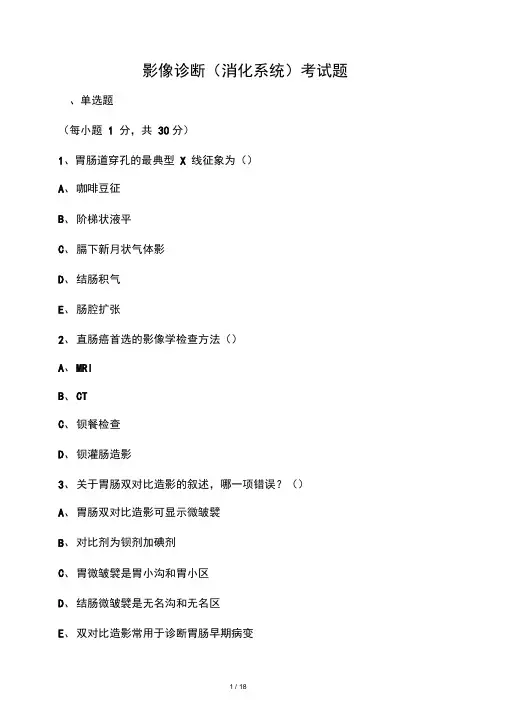 影像诊断（消化系统）考试题

、单选题

（每小题 1 分，共 30 分）

1、胃肠道穿孔的最典型 X 线征象为（）

A、咖啡豆征

B、阶梯状液平

C、膈下新月状气体影

D、结肠积气

E、肠腔扩张

2、直肠癌首选的影像学检查方法（）

A、MRI

B、CT

C、钡餐检查

D、钡灌肠造影

3、关于胃肠双对比造影的叙述，哪一项错误？（）

A、胃肠双对比造影可显示微皱襞

B、对比剂为钡剂加碘剂

C、胃微皱襞是胃小沟和胃小区

D、结肠微皱襞是无名沟和无名区

E、双对比造影常用于诊断胃肠早期病变

1 / 18